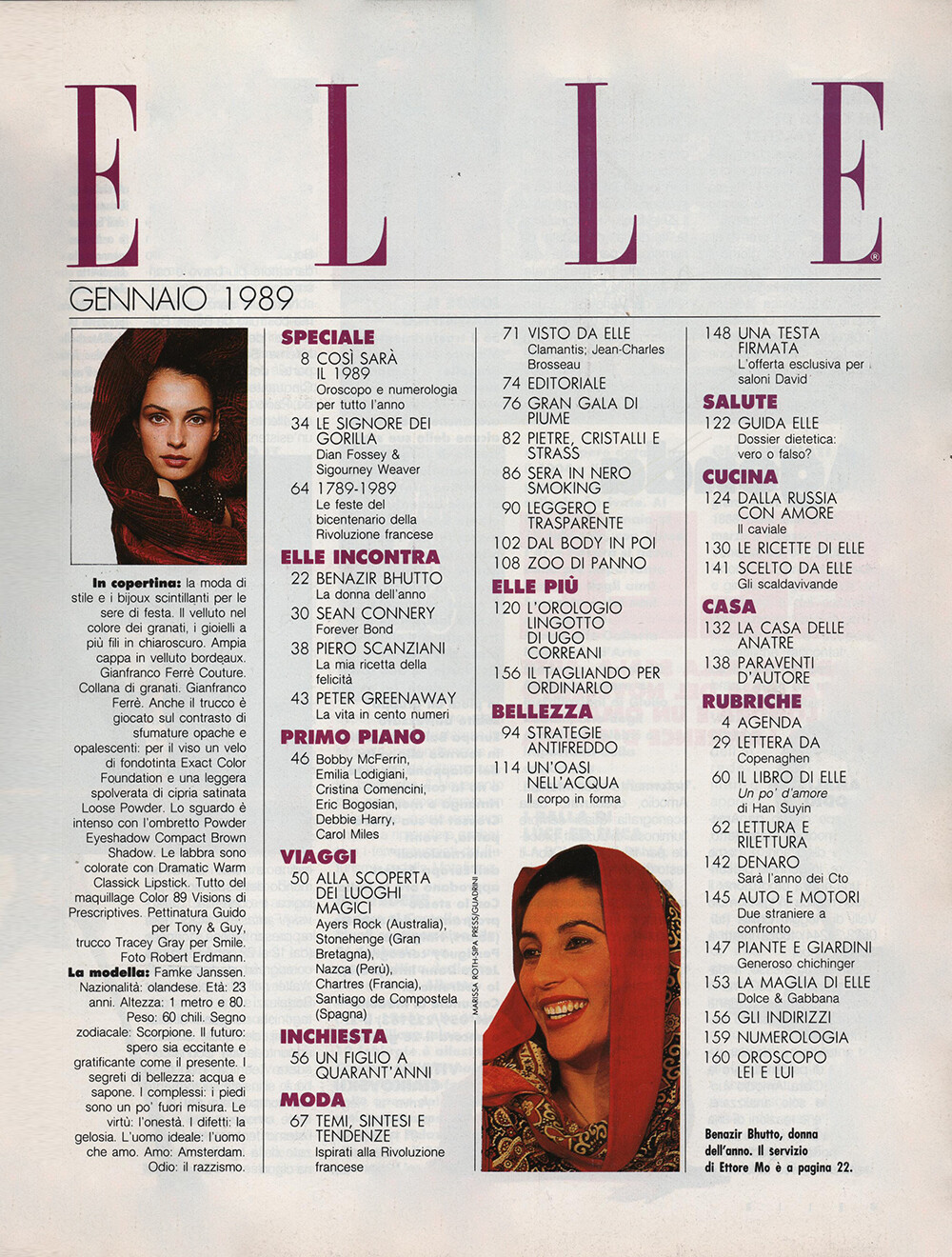 ELLE®

GENNAIO 1989

**In copertina:** la moda di stile e i bijoux scintillanti per le sere di festa. Il velluto nel colore dei granati, i gioielli a più fili in chiaroscuro. Ampia cappa in velluto bordeaux. Gianfranco Ferrè Couture. Collana di granati. Gianfranco Ferrè. Anche il trucco è giocato sul contrasto di sfumature opache e opalescenti: per il viso un velo di fondotinta Exact Color Foundation e una leggera spolverata di cipria satinata Loose Powder. Lo sguardo è intenso con l'ombretto Powder Eyeshadow Compact Brown Shadow. Le labbra sono colorate con Dramatic Warm Classick Lipstick. Tutto del maquillage Color 89 Visions di Prescriptives. Pettinatura Guido per Tony & Guy, trucco Tracey Gray per Smile. Foto Robert Erdmann.
**La modella:** Famke Janssen. Nazionalità: olandese. Età: 23 anni. Altezza: 1 metro e 80. Peso: 60 chili. Segno zodiacale: Scorpione. Il futuro: spero sia eccitante e gratificante come il presente. I segreti di bellezza: acqua e sapone. I complessi: i piedi sono un po' fuori misura. Le virtù: l'onestà. I difetti: la gelosia. L'uomo ideale: l'uomo che amo. Amo: Amsterdam. Odio: il razzismo.

SPECIALE
8 COSÌ SARÀ IL 1989
Oroscopo e numerologia per tutto l'anno
34 LE SIGNORE DEI GORILLA
Dian Fossey & Sigourney Weaver
64 1789-1989
Le feste del bicentenario della Rivoluzione francese

ELLE INCONTRA
22 BENAZIR BHUTTO
La donna dell'anno
30 SEAN CONNERY
Forever Bond
38 PIERO SCANZIANI
La mia ricetta della felicità
43 PETER GREENAWAY
La vita in cento numeri

PRIMO PIANO
46 Bobby McFerrin, Emilia Lodigiani, Cristina Comencini, Eric Bogosian, Debbie Harry, Carol Miles

VIAGGI
50 ALLA SCOPERTA DEI LUOGHI MAGICI
Ayers Rock (Australia), Stonehenge (Gran Bretagna), Nazca (Perù), Chartres (Francia), Santiago de Compostela (Spagna)

INCHIESTA
56 UN FIGLIO A QUARANT'ANNI

MODA
67 TEMI, SINTESI E TENDENZE
Ispirati alla Rivoluzione francese

71 VISTO DA ELLE
Clamantis; Jean-Charles Brosseau
74 EDITORIALE
76 GRAN GALA DI PIUME
82 PIETRE, CRISTALLI E STRASS
86 SERA IN NERO SMOKING
90 LEGGERO E TRASPARENTE
102 DAL BODY IN POI
108 ZOO DI PANNO

ELLE PIÙ
120 L'OROLOGIO LINGOTTO DI UGO CORREANI
156 IL TAGLIANDO PER ORDINARLO

BELLEZZA
94 STRATEGIE ANTIFREDDO
114 UN'OASI NELL'ACQUA
Il corpo in forma

MARISSA ROTH-SIPA PRESS/GUADRINI

148 UNA TESTA FIRMATA
L'offerta esclusiva per i saloni David

SALUTE
122 GUIDA ELLE
Dossier dietetica: vero o falso?

CUCINA
124 DALLA RUSSIA CON AMORE
Il caviale
130 LE RICETTE DI ELLE
141 SCELTO DA ELLE
Gli scaldavivande

CASA
132 LA CASA DELLE ANATRE
138 PARAVENTI D'AUTORE

RUBRICHE
4 AGENDA
29 LETTERA DA
Copenaghen
60 IL LIBRO DI ELLE
Un po' d'amore
di Han Suyin
62 LETTURA E RILETTURA
142 DENARO
Sarà l'anno dei Cto
145 AUTO E MOTORI
Due straniere a confronto
147 PIANTE E GIARDINI
Generoso chichinger
153 LA MAGLIA DI ELLE
Dolce & Gabbana
156 GLI INDIRIZZI
159 NUMEROLOGIA
160 OROSCOPO LEI E LUI

Benazir Bhutto, donna dell'anno. Il servizio di Ettore Mo è a pagina 22.